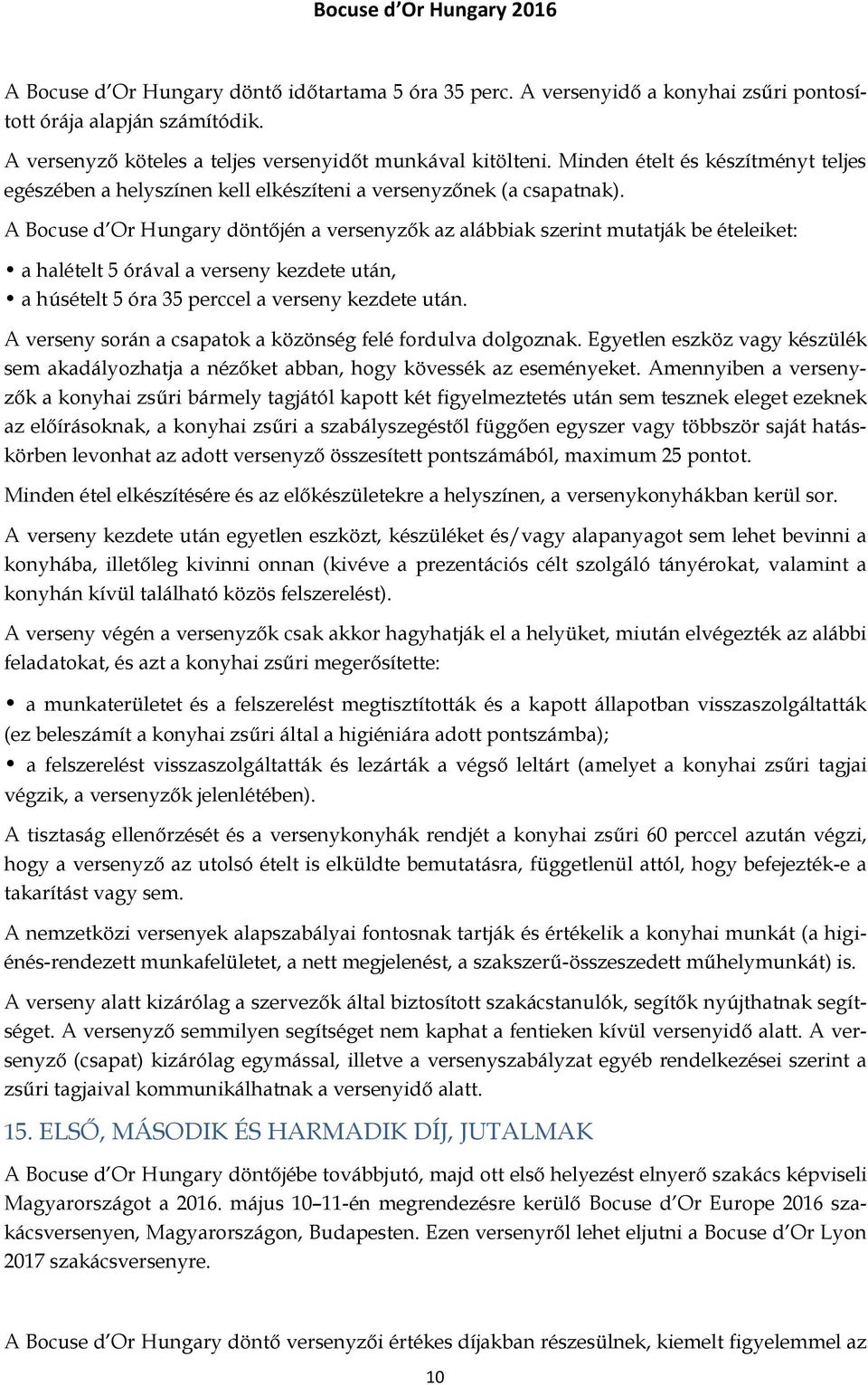 Bocuse d'Or Hungary 2016

A Bocuse d'Or Hungary döntő időtartama 5 óra 35 perc. A versenyidő a konyhai zsűri pontosított órája alapján számítódik.

A versenyző köteles a teljes versenyidőt munkával kitölteni. Minden ételt és készítményt teljes egészében a helyszínen kell elkészíteni a versenyzőnek (a csapatnak).

A Bocuse d'Or Hungary döntőjén a versenyzők az alábbiak szerint mutatják be ételeiket:

• a halételt 5 órával a verseny kezdete után,
• a húsételt 5 óra 35 perccel a verseny kezdete után.

A verseny során a csapatok a közönség felé fordulva dolgoznak. Egyetlen eszköz vagy készülék sem akadályozhatja a nézőket abban, hogy kövessék az eseményeket. Amennyiben a versenyzők a konyhai zsűri bármely tagjától kapott két figyelmeztetés után sem tesznek eleget ezeknek az előírásoknak, a konyhai zsűri a szabályszegéstől függően egyszer vagy többször saját hatáskörben levonhat az adott versenyző összesített pontszámából, maximum 25 pontot.

Minden étel elkészítésére és az előkészületekre a helyszínen, a versenykonyhákban kerül sor.

A verseny kezdete után egyetlen eszközt, készüléket és/vagy alapanyagot sem lehet bevinni a konyhába, illetőleg kivinni onnan (kivéve a prezentációs célt szolgáló tányérokat, valamint a konyhán kívül található közös felszerelést).

A verseny végén a versenyzők csak akkor hagyhatják el a helyüket, miután elvégezték az alábbi feladatokat, és azt a konyhai zsűri megerősítette:

• a munkaterületet és a felszerelést megtisztították és a kapott állapotban visszaszolgáltatták (ez beleszámít a konyhai zsűri által a higiéniára adott pontszámba);
• a felszerelést visszaszolgáltatták és lezárták a végső leltárt (amelyet a konyhai zsűri tagjai végzik, a versenyzők jelenlétében).

A tisztaság ellenőrzését és a versenykonyhák rendjét a konyhai zsűri 60 perccel azután végzi, hogy a versenyző az utolsó ételt is elküldte bemutatásra, függetlenül attól, hogy befejezték-e a takarítást vagy sem.

A nemzetközi versenyek alapszabályai fontosnak tartják és értékelik a konyhai munkát (a higiénés-rendezett munkafelületet, a nett megjelenést, a szakszerű-összeszedett műhelymunkát) is.

A verseny alatt kizárólag a szervezők által biztosított szakácstanulók, segítők nyújthatnak segítséget. A versenyző semmilyen segítséget nem kaphat a fentieken kívül versenyidő alatt. A versenyző (csapat) kizárólag egymással, illetve a versenyszabályzat egyéb rendelkezései szerint a zsűri tagjaival kommunikálhatnak a versenyidő alatt.

15. ELSŐ, MÁSODIK ÉS HARMADIK DÍJ, JUTALMAK

A Bocuse d'Or Hungary döntőjébe továbbjutó, majd ott első helyezést elnyerő szakács képviseli Magyarországot a 2016. május 10–11-én megrendezésre kerülő Bocuse d'Or Europe 2016 szakácsversenyen, Magyarországon, Budapesten. Ezen versenyről lehet eljutni a Bocuse d'Or Lyon 2017 szakácsversenyre.

A Bocuse d'Or Hungary döntő versenyzői értékes díjakban részesülnek, kiemelt figyelemmel az

10